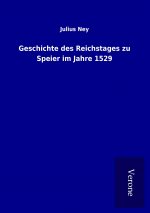 Julius Ney

Geschichte des Reichstages zu Speier im Jahre 1529

Verone